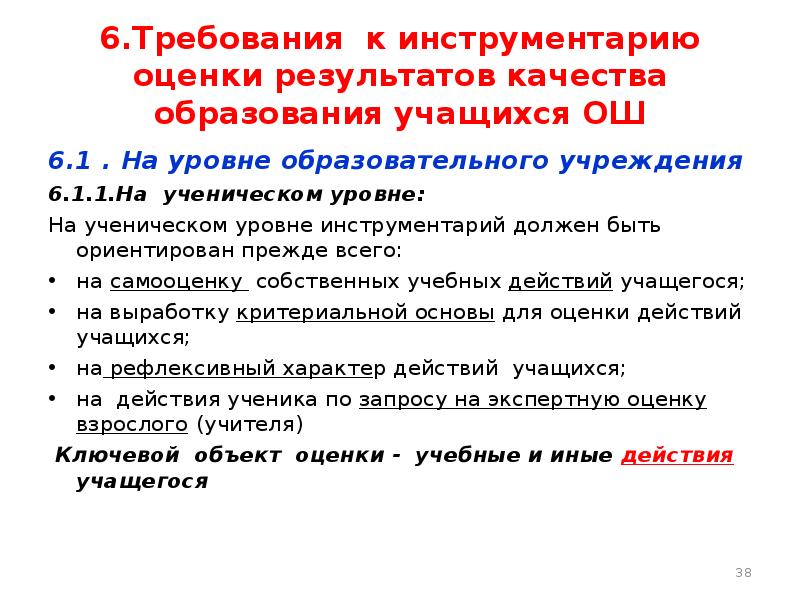 6.Требования к инструментарию оценки результатов качества образования учащихся ОШ

6.1 . На уровне образовательного учреждения

6.1.1.На ученическом уровне:

На ученическом уровне инструментарий должен быть ориентирован прежде всего:

• на самооценку собственных учебных действий учащегося;
• на выработку критериальной основы для оценки действий учащихся;
• на рефлексивный характер действий учащихся;
• на действия ученика по запросу на экспертную оценку взрослого (учителя)

Ключевой объект оценки - учебные и иные действия учащегося

38